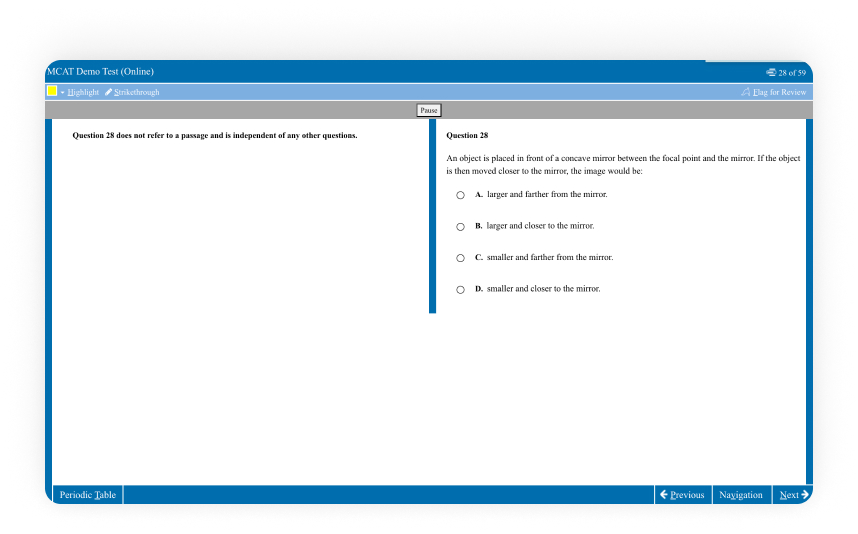 MCAT Demo Test (Online)

28 of 59

Highlight Strikethrough

Flag for Review

Pause

Question 28 does not refer to a passage and is independent of any other questions.

Question 28

An object is placed in front of a concave mirror between the focal point and the mirror. If the object is then moved closer to the mirror, the image would be:

A. larger and farther from the mirror.

B. larger and closer to the mirror.

C. smaller and farther from the mirror.

D. smaller and closer to the mirror.

Periodic Table

Previous

Navigation

Next